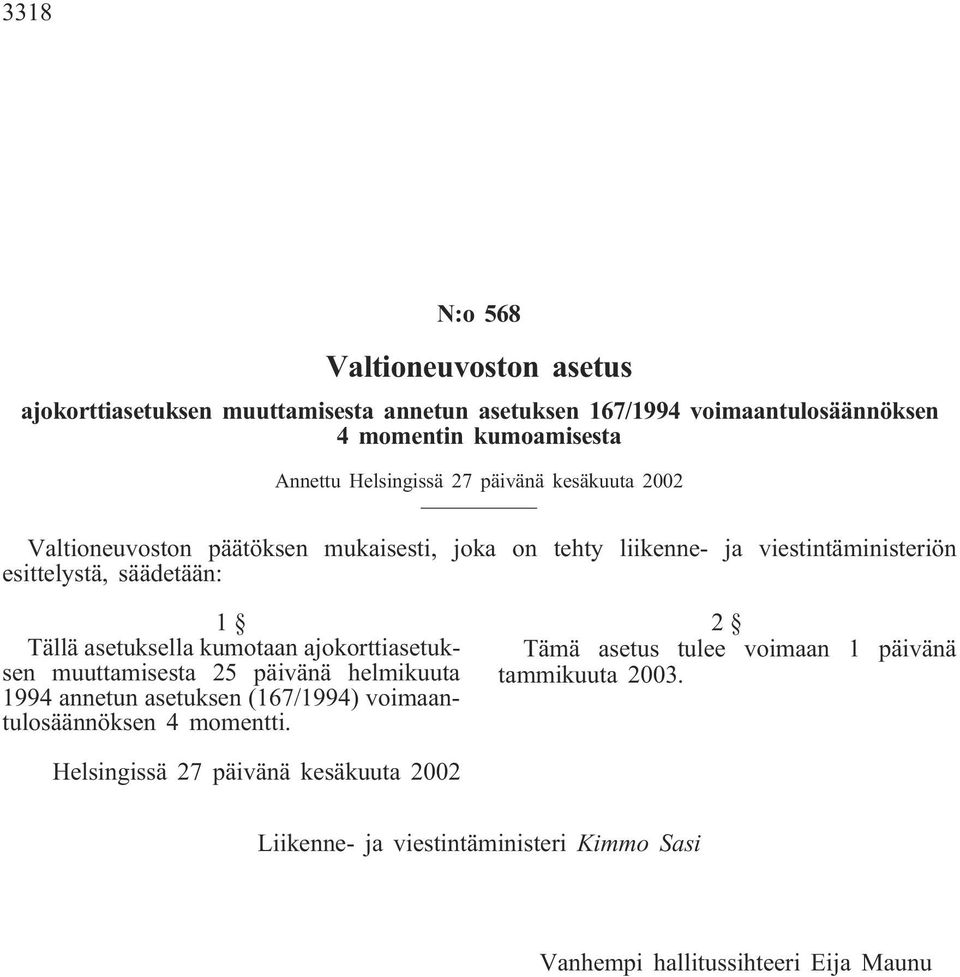 3318

N:o 568

Valtioneuvoston asetus

ajokorttiasetuksen muuttamisesta annetun asetuksen 167/1994 voimaantulosäännöksen 4 momentin kumoamisesta

Annettu Helsingissä 27 päivänä kesäkuuta 2002

Valtioneuvoston päätöksen mukaisesti, joka on tehty liikenne- ja viestintäministeriön esittelystä, säädetään:

1 §

Tällä asetuksella kumotaan ajokorttiasetuksen muuttamisesta 25 päivänä helmikuuta 1994 annetun asetuksen (167/1994) voimaantulosäännöksen 4 momentti.

2 §

Tämä asetus tulee voimaan 1 päivänä tammikuuta 2003.

Helsingissä 27 päivänä kesäkuuta 2002

Liikenne- ja viestintäministeri Kimmo Sasi

Vanhempi hallitussihteeri Eija Maunu